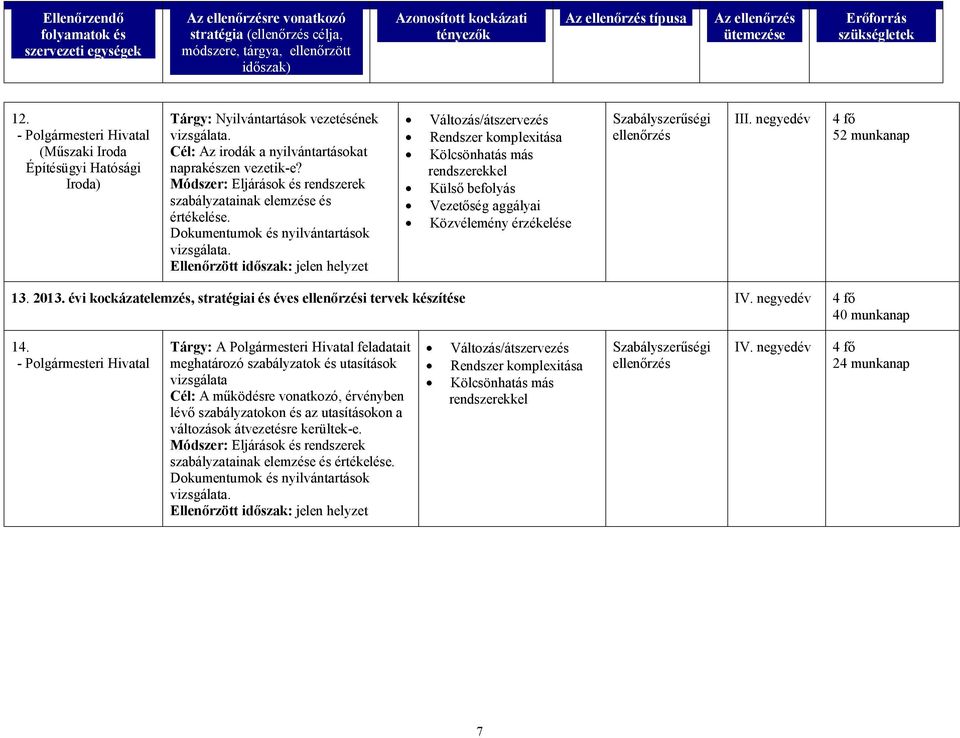 | Ellenőrzendő folyamatok és szervezeti egységek | Az ellenőrzésre vonatkozó stratégia (ellenőrzés célja, módszere, tárgya, ellenőrzött időszak) | Azonosított kockázati tényezők | Az ellenőrzés típusa | Az ellenőrzés ütemezése | Erőforrás szükségletek |
|---|---|---|---|---|---|
| 12. - Polgármesteri Hivatal (Műszaki Iroda Építésügyi Hatósági Iroda) | Tárgy: Nyilvántartások vezetésének vizsgálata. Cél: Az irodák a nyilvántartásokat naprakészen vezetik-e? Módszer: Eljárások és rendszerek szabályzatainak elemzése és értékelése. Dokumentumok és nyilvántartások vizsgálata. Ellenőrzött időszak: jelen helyzet | • Változás/átszervezés • Rendszer komplexitása • Kölcsönhatás más rendszerekkel • Külső befolyás • Vezetőség aggályai • Közvélemény érzékelése | Szabályszerűségi ellenőrzés | III. negyedév | 4 fő 52 munkanap |
| 13. 2013. évi kockázatelemzés, stratégiai és éves ellenőrzési tervek készítése | | | | IV. negyedév | 4 fő 40 munkanap |
| 14. - Polgármesteri Hivatal | Tárgy: A Polgármesteri Hivatal feladatait meghatározó szabályzatok és utasítások vizsgálata Cél: A működésre vonatkozó, érvényben lévő szabályzatokon és az utasításokon a változások átvezetésre kerültek-e. Módszer: Eljárások és rendszerek szabályzatainak elemzése és értékelése. Dokumentumok és nyilvántartások vizsgálata. Ellenőrzött időszak: jelen helyzet | • Változás/átszervezés • Rendszer komplexitása • Kölcsönhatás más rendszerekkel | Szabályszerűségi ellenőrzés | IV. negyedév | 4 fő 24 munkanap |

7